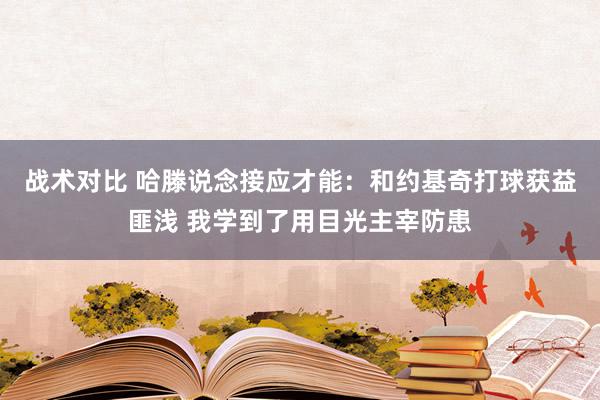 战术对比 哈滕说念接应才能：和约基奇打球获益匪浅 我学到了用目光主宰防患